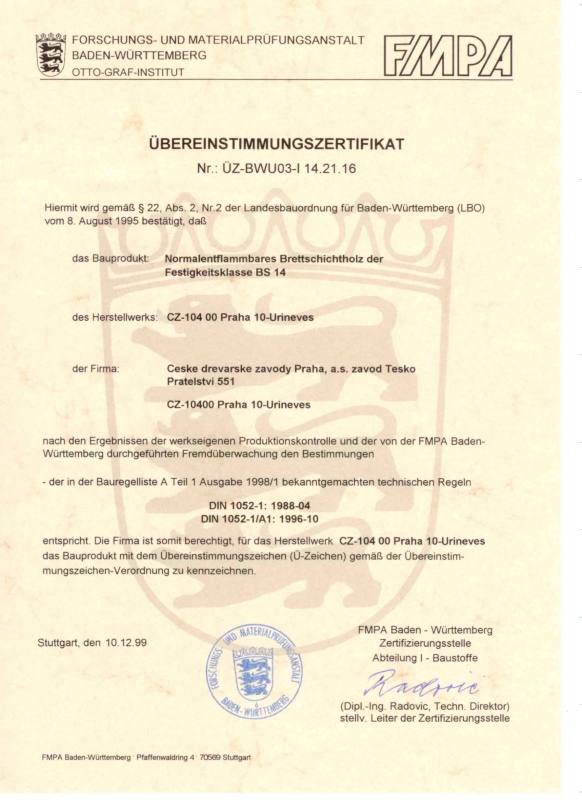 FORSCHUNGS- UND MATERIALPRÜFUNGSANSTALT
BADEN-WÜRTTEMBERG
OTTO-GRAF-INSTITUT

FMPA

ÜBEREINSTIMMUNGSZERTIFIKAT
Nr.: ÜZ-BWU03-I 14.21.16

Hiermit wird gemäß § 22, Abs. 2, Nr.2 der Landesbauordnung für Baden-Württemberg (LBO) vom 8. August 1995 bestätigt, daß

das Bauprodukt: Normalentflammbares Brettschichtholz der Festigkeitsklasse BS 14

des Herstellwerks: CZ-104 00 Praha 10-Urineves

der Firma: Ceske drevarske zavody Praha, a.s. zavod Tesko Pratelstvi 551

CZ-10400 Praha 10-Urineves

nach den Ergebnissen der werkseigenen Produktionskontrolle und der von der FMPA Baden-Württemberg durchgeführten Fremdüberwachung den Bestimmungen

- der in der Bauregelliste A Teil 1 Ausgabe 1998/1 bekanntgemachten technischen Regeln

DIN 1052-1: 1988-04
DIN 1052-1/A1: 1996-10

entspricht. Die Firma ist somit berechtigt, für das Herstellwerk CZ-104 00 Praha 10-Urineves das Bauprodukt mit dem Übereinstimmungszeichen (Ü-Zeichen) gemäß der Übereinstimmungszeichen-Verordnung zu kennzeichnen.

Stuttgart, den 10.12.99

FORSCHUNGS- UND MATERIALPRÜFUNGSANSTALT BADEN-WÜRTTEMBERG

FMPA Baden - Württemberg
Zertifizierungsstelle
Abteilung I - Baustoffe

Radovic

(Dipl.-Ing. Radovic, Techn. Direktor)
stellv. Leiter der Zertifizierungsstelle

FMPA Baden-Württemberg · Pfaffenwaldring 4 · 70569 Stuttgart